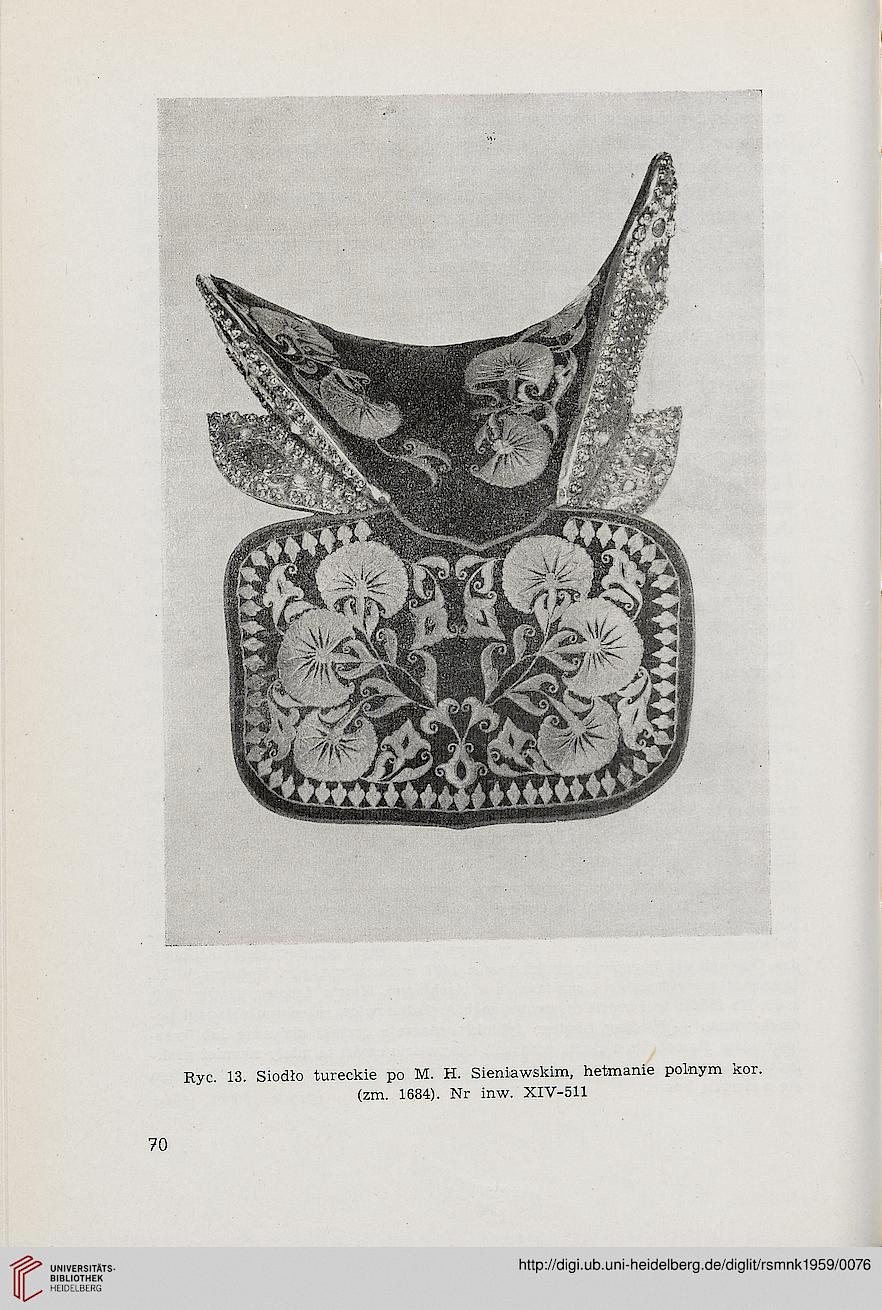 Ryc. 13. Siodło tureckie po M. H. Sieniawskim, hetmanie polnym kor. (zm. 1684). Nr inw. XIV-511

70

UNIVERSITÄTS-BIBLIOTHEK HEIDELBERG

http://digi.ub.uni-heidelberg.de/diglit/rsmnk1959/0076